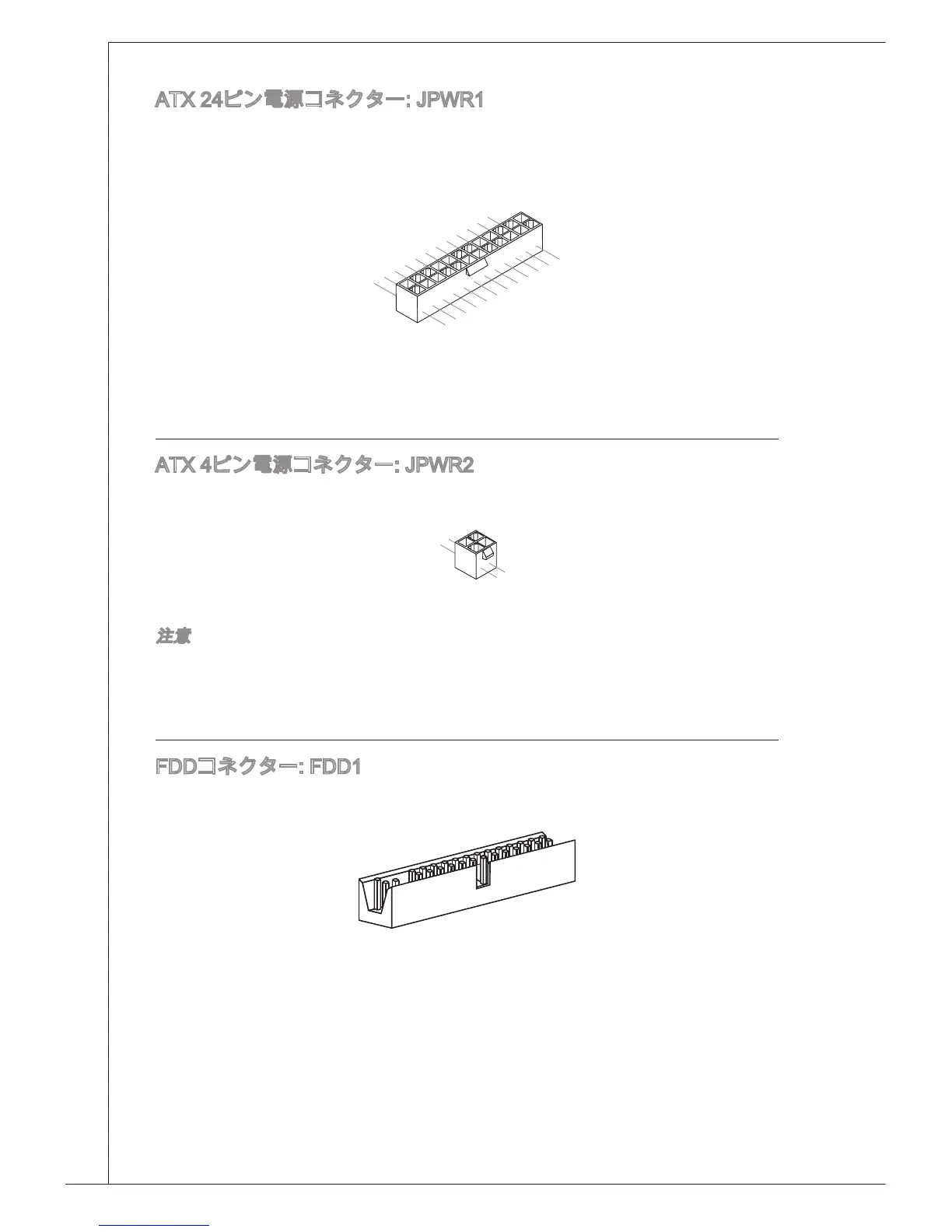 ATX 24ピン電源コネクター: JPWR1

ATX 4ピン電源コネクター: JPWR2

注意

FDDコネクター: FDD1